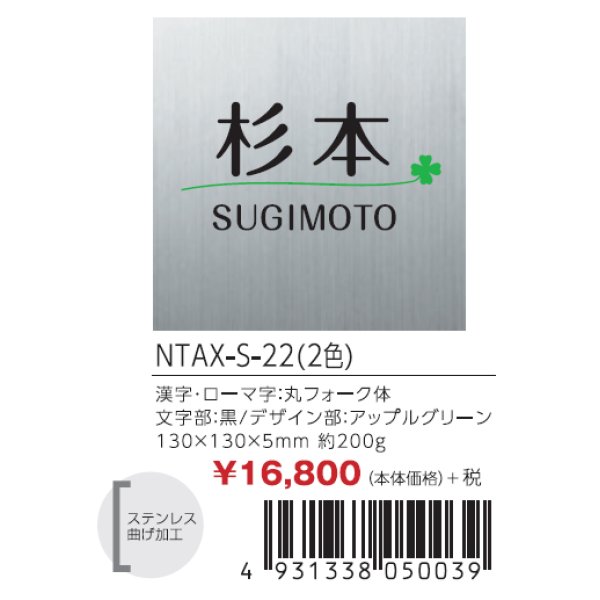 杉本
SUGIMOTO

NTAX-S-22(2色)

漢字・ローマ字:丸フォーク体
文字部:黒/デザイン部:アップルグリーン
130×130×5mm 約200g

¥16,800 (本体価格)+税

ステンレス
曲げ加工

4 931338 050039